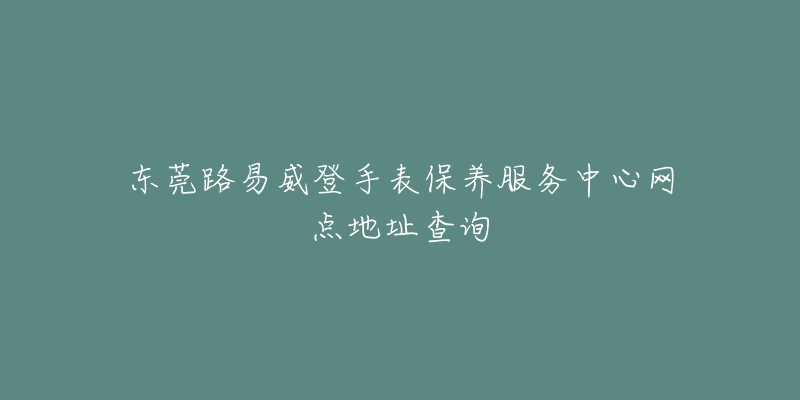 东莞路易威登手表保养服务中心网点地址查询